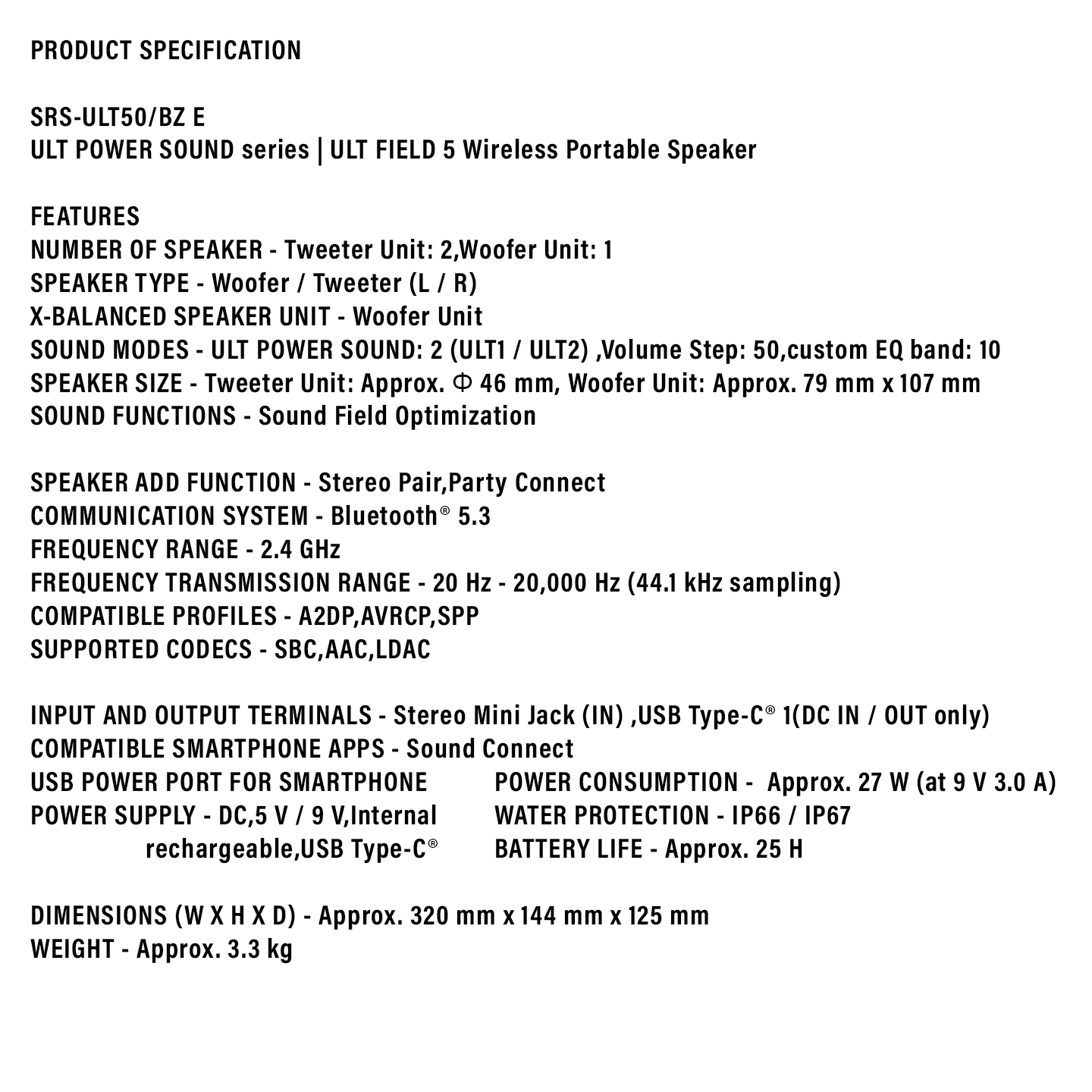 PRODUCT SPECIFICATION

SRS-ULT50/BZ E
ULT POWER SOUND series | ULT FIELD 5 Wireless Portable Speaker

FEATURES
NUMBER OF SPEAKER - Tweeter Unit: 2,Woofer Unit: 1
SPEAKER TYPE - Woofer / Tweeter (L / R)
X-BALANCED SPEAKER UNIT - Woofer Unit
SOUND MODES - ULT POWER SOUND: 2 (ULT1 / ULT2) ,Volume Step: 50,custom EQ band: 10
SPEAKER SIZE - Tweeter Unit: Approx. Φ 46 mm, Woofer Unit: Approx. 79 mm x 107 mm
SOUND FUNCTIONS - Sound Field Optimization

SPEAKER ADD FUNCTION - Stereo Pair,Party Connect
COMMUNICATION SYSTEM - Bluetooth® 5.3
FREQUENCY RANGE - 2.4 GHz
FREQUENCY TRANSMISSION RANGE - 20 Hz - 20,000 Hz (44.1 kHz sampling)
COMPATIBLE PROFILES - A2DP,AVRCP,SPP
SUPPORTED CODECS - SBC,AAC,LDAC

INPUT AND OUTPUT TERMINALS - Stereo Mini Jack (IN) ,USB Type-C® 1(DC IN / OUT only)
COMPATIBLE SMARTPHONE APPS - Sound Connect
USB POWER PORT FOR SMARTPHONE
POWER SUPPLY - DC,5 V / 9 V,Internal rechargeable,USB Type-C®

POWER CONSUMPTION - Approx. 27 W (at 9 V 3.0 A)
WATER PROTECTION - IP66 / IP67
BATTERY LIFE - Approx. 25 H

DIMENSIONS (W X H X D) - Approx. 320 mm x 144 mm x 125 mm
WEIGHT - Approx. 3.3 kg